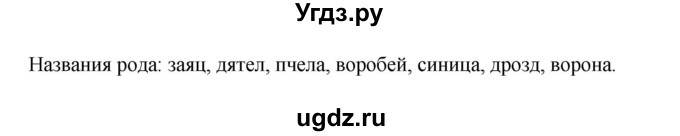 Угдз.ру

Названия рода: заяц, дятел, пчела, воробей, синица, дрозд, ворона.

ugdz.ru